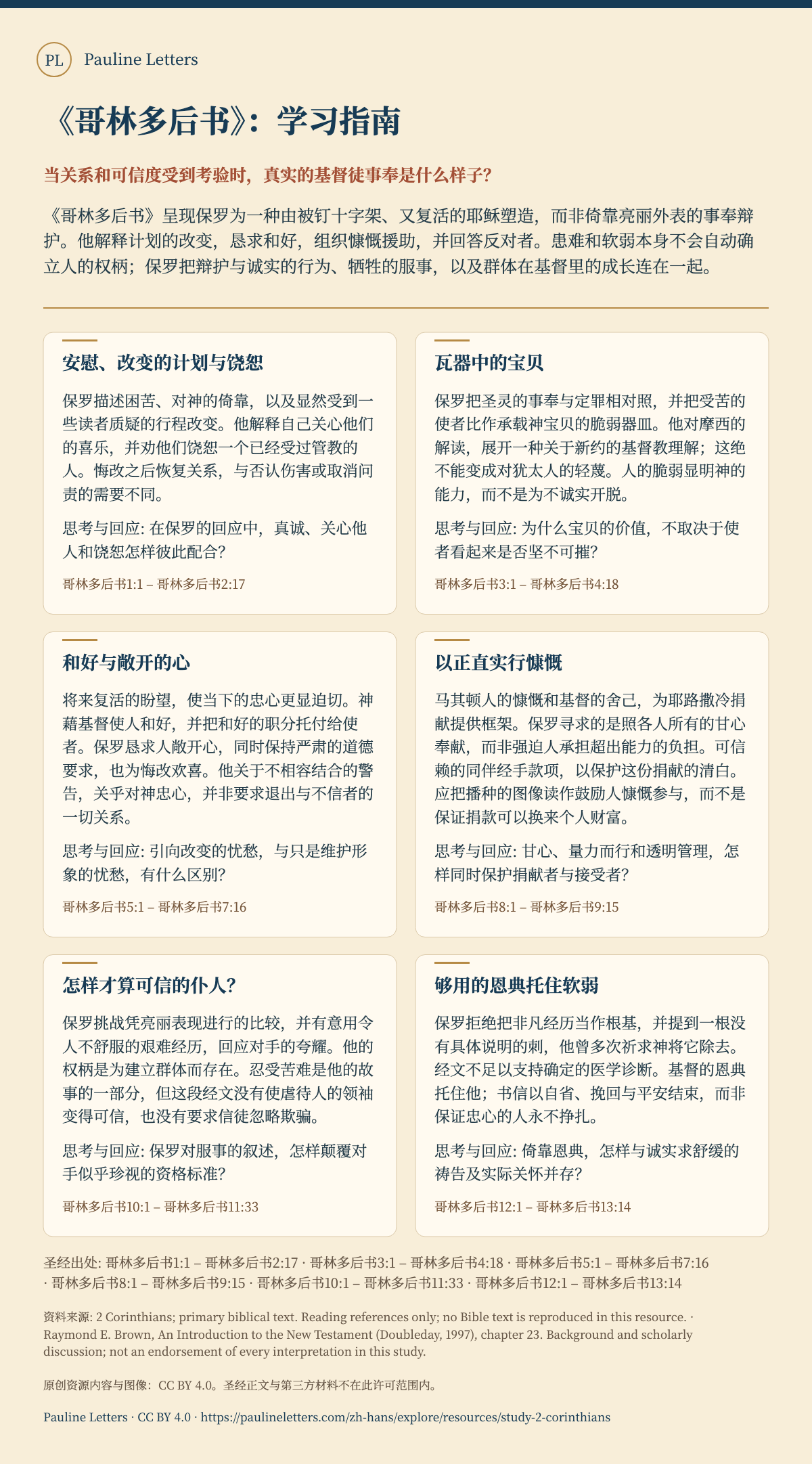 PL Pauline Letters

《哥林多后书》：学习指南

当关系和可信度受到考验时，真实的基督徒事奉是什么样子？

《哥林多后书》呈现保罗为一种由被钉十字架、又复活的耶稣塑造，而非倚靠亮丽外表的事奉辩护。他解释计划的改变，恳求和好，组织慷慨援助，并回答反对者。患难和软弱本身不会自动确立人的权柄；保罗把辩护与诚实的行为、牺牲的服事，以及群体在基督里的成长连在一起。

安慰、改变的计划与饶恕

保罗描述困苦、对神的倚靠，以及显然受到一些读者质疑的行程改变。他解释自己关心他们的喜乐，并劝他们饶恕一个已经受过管教的人。悔改之后恢复关系，与否认伤害或取消问责的需要不同。

思考与回应：在保罗的回应中，真诚、关心他人和饶恕怎样彼此配合？

哥林多后书1:1 – 哥林多后书2:17

瓦器中的宝贝

保罗把圣灵的事奉与定罪相对照，并把受苦的使者比作承载神宝贝的脆弱器皿。他对摩西的解读，展开一种关于新约的基督教理解；这绝不能变成对犹太人的轻蔑。人的脆弱显明神的能力，而不是为不诚实开脱。

思考与回应：为什么宝贝的价值，不取决于使者看起来是否坚不可摧？

哥林多后书3:1 – 哥林多后书4:18

和好与敞开的心

将来复活的盼望，使当下的忠心更显迫切。神藉基督使人和好，并把和好的职分托付给使者。保罗恳求人敞开心，同时保持严肃的道德要求，也为悔改欢喜。他关于不相容结合的警告，关乎对神忠心，并非要求退出与不信者的一切关系。

思考与回应：引向改变的忧愁，与只是维护形象的忧愁，有什么区别？

哥林多后书5:1 – 哥林多后书7:16

以正直实行慷慨

马其顿人的慷慨和基督的舍己，为耶路撒冷捐献提供框架。保罗寻求的是照各人所有的甘心奉献，而非强迫人承担超出能力的负担。可信赖的同伴经手款项，以保护这份捐献的清白。应把播种的图像读作鼓励人慷慨参与，而不是保证捐款可以换来个人财富。

思考与回应：甘心、量力而行和透明管理，怎样同时保护捐献者与接受者？

哥林多后书8:1 – 哥林多后书9:15

怎样才算可信的仆人？

保罗挑战凭亮丽表现进行的比较，并有意用令人不舒服的艰难经历，回应对手的夸耀。他的权柄是为建立群体而存在。忍受苦难是他的故事的一部分，但这段经文没有使虐待人的领袖变得可信，也没有要求信徒忽略欺骗。

思考与回应：保罗对服事的叙述，怎样颠覆对手似乎珍视的资格标准？

哥林多后书10:1 – 哥林多后书11:33

够用的恩典托住软弱

保罗拒绝把非凡经历当作根基，并提到一根没有具体说明的刺，他曾多次祈求神将它除去。经文不足以支持确定的医学诊断。基督的恩典托住他；书信以自省、挽回与平安结束，而非保证忠心的人永不挣扎。

思考与回应：倚靠恩典，怎样与诚实求舒缓的祷告及实际关怀并存？

哥林多后书12:1 – 哥林多后书13:14

圣经出处：哥林多后书1:1 – 哥林多后书2:17 · 哥林多后书3:1 – 哥林多后书4:18 · 哥林多后书5:1 – 哥林多后书7:16 · 哥林多后书8:1 – 哥林多后书9:15 · 哥林多后书10:1 – 哥林多后书11:33 · 哥林多后书12:1 – 哥林多后书13:14

资料来源：2 Corinthians; primary biblical text. Reading references only; no Bible text is reproduced in this resource. · Raymond E. Brown, An Introduction to the New Testament (Doubleday, 1997), chapter 23. Background and scholarly discussion; not an endorsement of every interpretation in this study.

原创资源内容与图像：CC BY 4.0。圣经正文与第三方材料不在此许可范围内。

Pauline Letters · CC BY 4.0 · https://paulineletters.com/zh-hans/explore/resources/study-2-corinthians